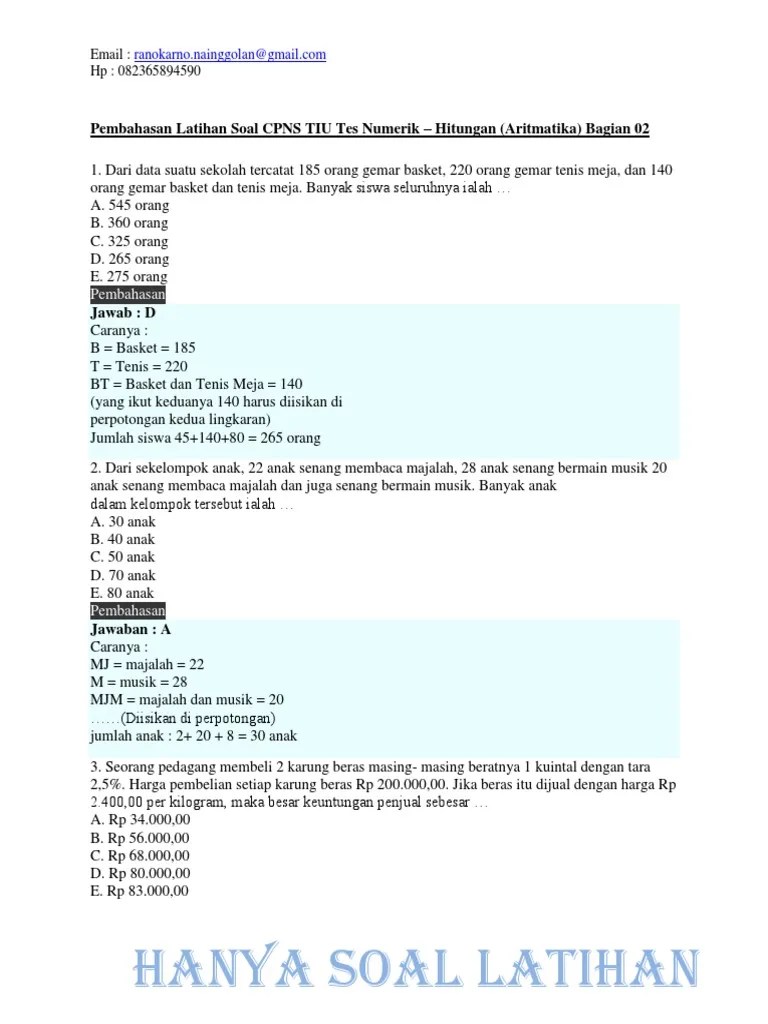 Email : ranokarno.nainggolan@gmail.com
Hp : 082365894590

Pembahasan Latihan Soal CPNS TIU Tes Numerik – Hitungan (Aritmatika) Bagian 02

1. Dari data suatu sekolah tercatat 185 orang gemar basket, 220 orang gemar tenis meja, dan 140 orang gemar basket dan tenis meja. Banyak siswa seluruhnya ialah …
A. 545 orang
B. 360 orang
C. 325 orang
D. 265 orang
E. 275 orang
Pembahasan
Jawab : D
Caranya :
B = Basket = 185
T = Tenis = 220
BT = Basket dan Tenis Meja = 140
(yang ikut keduanya 140 harus diisikan di perpotongan kedua lingkaran)
Jumlah siswa 45+140+80 = 265 orang

2. Dari sekelompok anak, 22 anak senang membaca majalah, 28 anak senang bermain musik 20 anak senang membaca majalah dan juga senang bermain musik. Banyak anak dalam kelompok tersebut ialah …
A. 30 anak
B. 40 anak
C. 50 anak
D. 70 anak
E. 80 anak
Pembahasan
Jawaban : A
Caranya :
MJ = majalah = 22
M = musik = 28
MJM = majalah dan musik = 20
……(Diisikan di perpotongan)
jumlah anak : 2+ 20 + 8 = 30 anak

3. Seorang pedagang membeli 2 karung beras masing- masing beratnya 1 kuintal dengan tara 2,5%. Harga pembelian setiap karung beras Rp 200.000,00. Jika beras itu dijual dengan harga Rp 2.400,00 per kilogram, maka besar keuntungan penjual sebesar …
A. Rp 34.000,00
B. Rp 56.000,00
C. Rp 68.000,00
D. Rp 80.000,00
E. Rp 83.000,00

HANYA SOAL LATIHAN